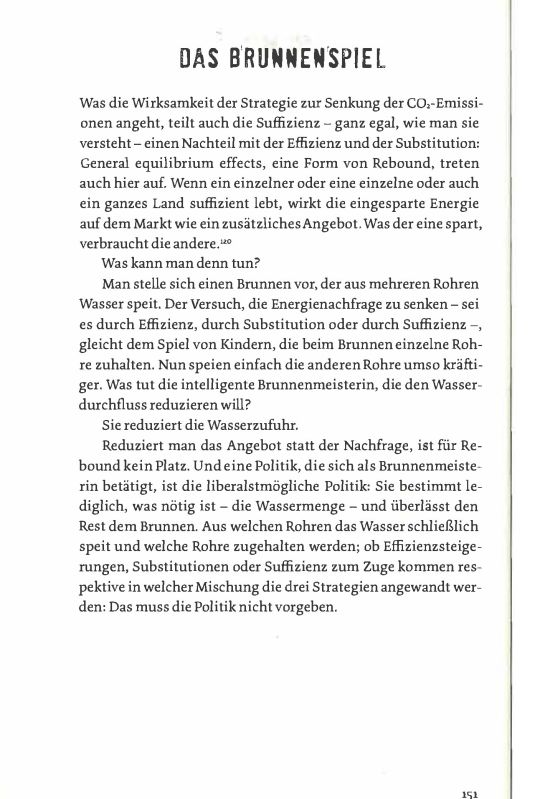 DAS BRUNNENSPIEL

Was die Wirksamkeit der Strategie zur Senkung der $CO_2$-Emissionen angeht, teilt auch die Suffizienz – ganz egal, wie man sie versteht – einen Nachteil mit der Effizienz und der Substitution: General equilibrium effects, eine Form von Rebound, treten auch hier auf. Wenn ein einzelner oder eine einzelne oder auch ein ganzes Land suffizient lebt, wirkt die eingesparte Energie auf dem Markt wie ein zusätzliches Angebot. Was der eine spart, verbraucht die andere.$^{120}$

Was kann man denn tun?

Man stelle sich einen Brunnen vor, der aus mehreren Rohren Wasser speit. Der Versuch, die Energienachfrage zu senken – sei es durch Effizienz, durch Substitution oder durch Suffizienz –, gleicht dem Spiel von Kindern, die beim Brunnen einzelne Rohre zuhalten. Nun speien einfach die anderen Rohre umso kräftiger. Was tut die intelligente Brunnenmeisterin, die den Wasserdurchfluss reduzieren will?

Sie reduziert die Wasserzufuhr.

Reduziert man das Angebot statt der Nachfrage, ist für Rebound kein Platz. Und eine Politik, die sich als Brunnenmeisterin betätigt, ist die liberalstmögliche Politik: Sie bestimmt lediglich, was nötig ist – die Wassermenge – und überlässt den Rest dem Brunnen. Aus welchen Rohren das Wasser schließlich speit und welche Rohre zugehalten werden; ob Effizienzsteigerungen, Substitutionen oder Suffizienz zum Zuge kommen respektive in welcher Mischung die drei Strategien angewandt werden: Das muss die Politik nicht vorgeben.

151